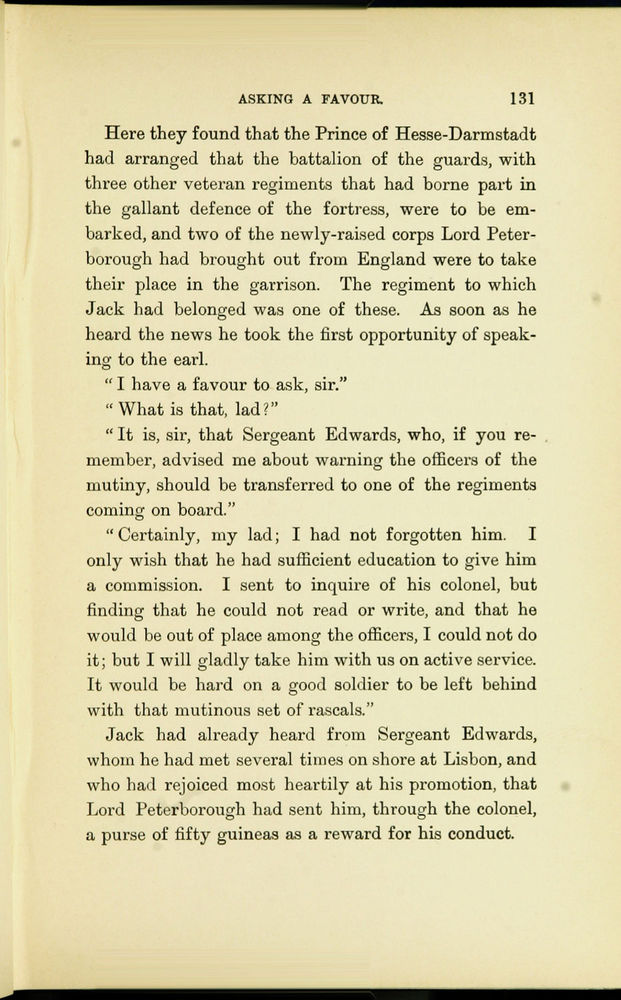 ASKING A FAVOUR. 131

Here they found that the Prince of Hesse-Darmstadt had arranged that the battalion of the guards, with three other veteran regiments that had borne part in the gallant defence of the fortress, were to be embarked, and two of the newly-raised corps Lord Peterborough had brought out from England were to take their place in the garrison. The regiment to which Jack had belonged was one of these. As soon as he heard the news he took the first opportunity of speaking to the earl.

"I have a favour to ask, sir."

"What is that, lad?"

"It is, sir, that Sergeant Edwards, who, if you remember, advised me about warning the officers of the mutiny, should be transferred to one of the regiments coming on board."

"Certainly, my lad; I had not forgotten him. I only wish that he had sufficient education to give him a commission. I sent to inquire of his colonel, but finding that he could not read or write, and that he would be out of place among the officers, I could not do it; but I will gladly take him with us on active service. It would be hard on a good soldier to be left behind with that mutinous set of rascals."

Jack had already heard from Sergeant Edwards, whom he had met several times on shore at Lisbon, and who had rejoiced most heartily at his promotion, that Lord Peterborough had sent him, through the colonel, a purse of fifty guineas as a reward for his conduct.